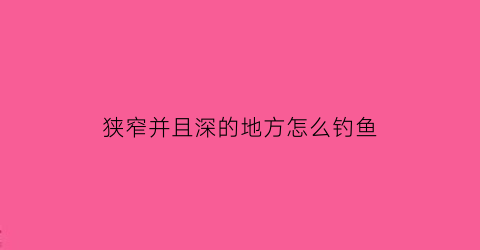 狭窄并且深的地方怎么钓鱼